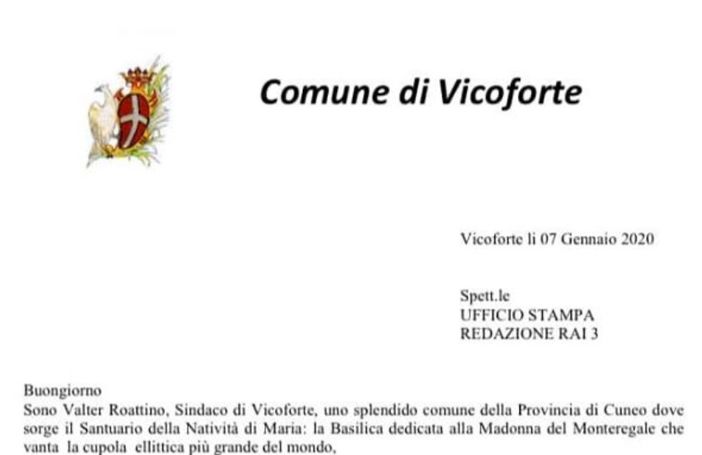 Comune di Vicoforte

Vicoforte li 07 Gennaio 2020

Spett.le
UFFICIO STAMPA
REDAZIONE RAI 3

Buongiorno
Sono Valter Roattino, Sindaco di Vicoforte, uno splendido comune della Provincia di Cuneo dove sorge il Santuario della Natività di Maria: la Basilica dedicata alla Madonna del Monteregale che vanta la cupola ellittica più grande del mondo,